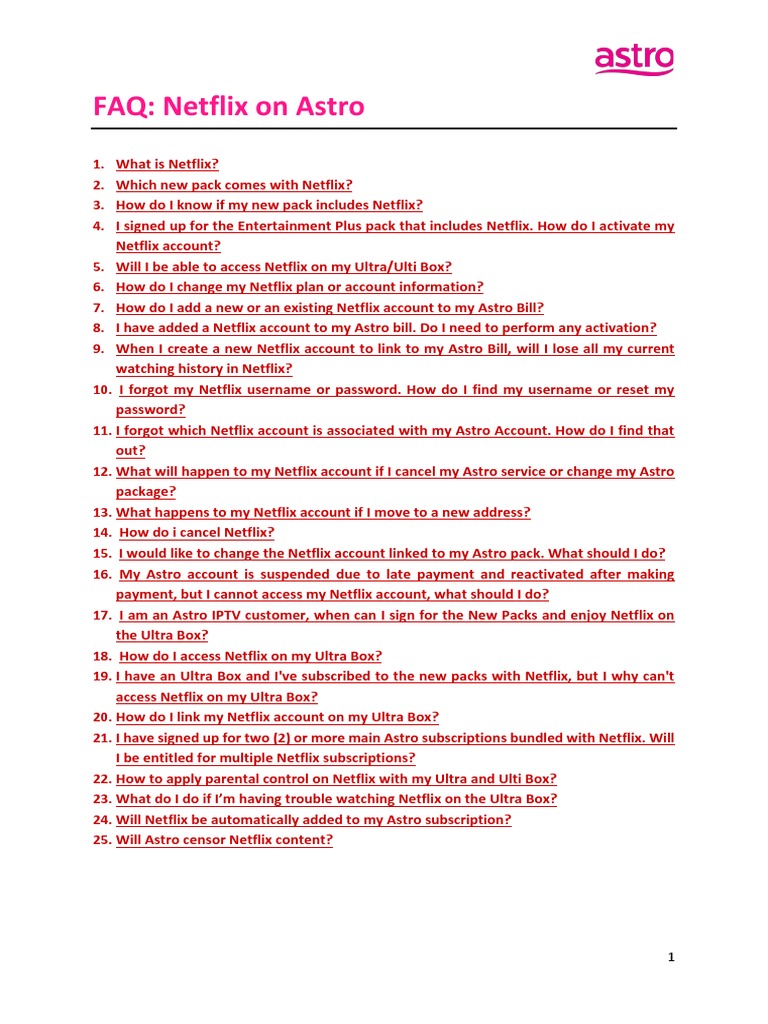 astro

FAQ: Netflix on Astro

1. What is Netflix?
2. Which new pack comes with Netflix?
3. How do I know if my new pack includes Netflix?
4. I signed up for the Entertainment Plus pack that includes Netflix. How do I activate my Netflix account?
5. Will I be able to access Netflix on my Ultra/Ulti Box?
6. How do I change my Netflix plan or account information?
7. How do I add a new or an existing Netflix account to my Astro Bill?
8. I have added a Netflix account to my Astro bill. Do I need to perform any activation?
9. When I create a new Netflix account to link to my Astro Bill, will I lose all my current watching history in Netflix?
10. I forgot my Netflix username or password. How do I find my username or reset my password?
11. I forgot which Netflix account is associated with my Astro Account. How do I find that out?
12. What will happen to my Netflix account if I cancel my Astro service or change my Astro package?
13. What happens to my Netflix account if I move to a new address?
14. How do i cancel Netflix?
15. I would like to change the Netflix account linked to my Astro pack. What should I do?
16. My Astro account is suspended due to late payment and reactivated after making payment, but I cannot access my Netflix account, what should I do?
17. I am an Astro IPTV customer, when can I sign for the New Packs and enjoy Netflix on the Ultra Box?
18. How do I access Netflix on my Ultra Box?
19. I have an Ultra Box and I've subscribed to the new packs with Netflix, but I why can't access Netflix on my Ultra Box?
20. How do I link my Netflix account on my Ultra Box?
21. I have signed up for two (2) or more main Astro subscriptions bundled with Netflix. Will I be entitled for multiple Netflix subscriptions?
22. How to apply parental control on Netflix with my Ultra and Ulti Box?
23. What do I do if I'm having trouble watching Netflix on the Ultra Box?
24. Will Netflix be automatically added to my Astro subscription?
25. Will Astro censor Netflix content?

1